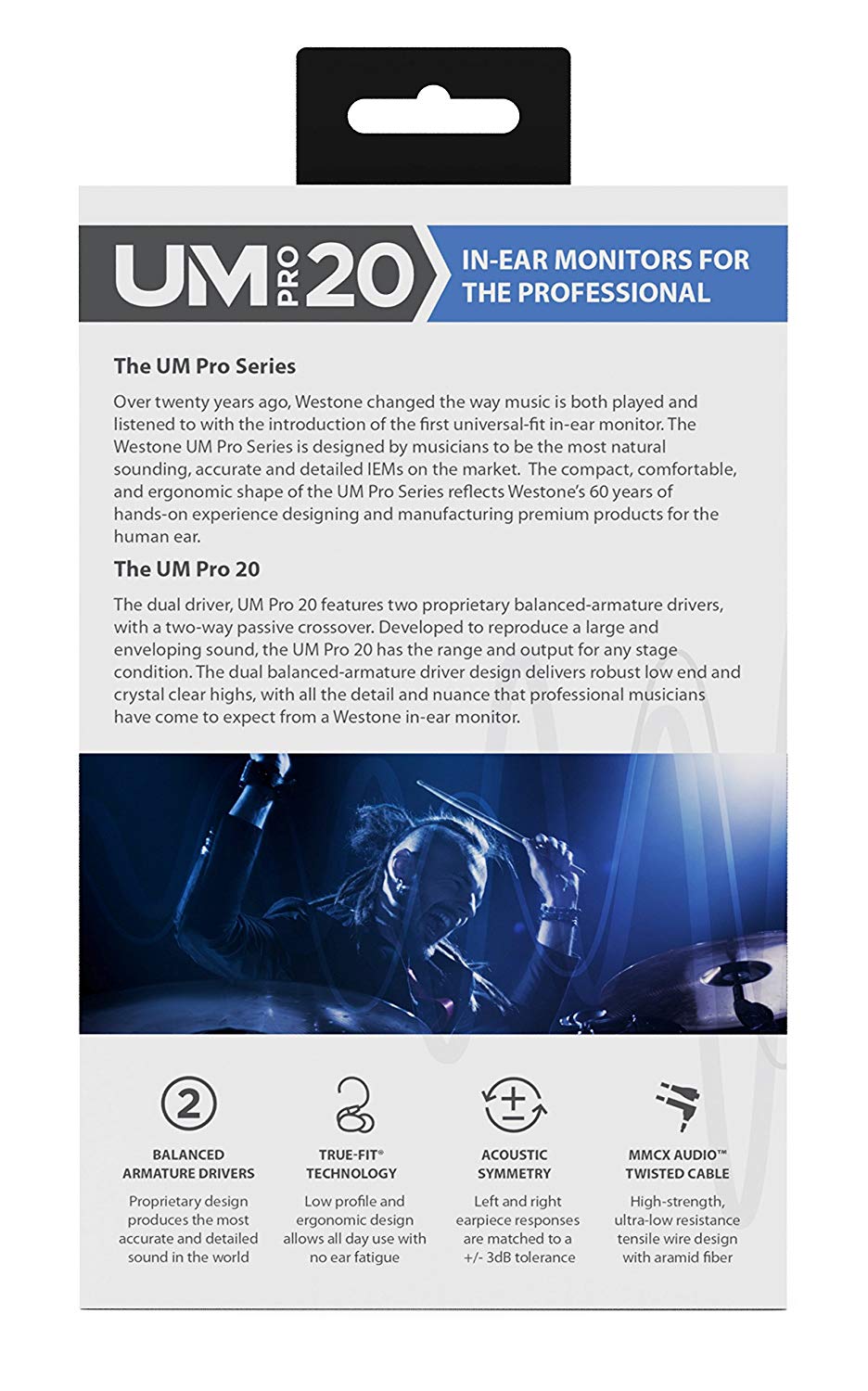 UM PRO 20

IN-EAR MONITORS FOR THE PROFESSIONAL

The UM Pro Series

Over twenty years ago, Westone changed the way music is both played and listened to with the introduction of the first universal-fit in-ear monitor. The Westone UM Pro Series is designed by musicians to be the most natural sounding, accurate and detailed IEMs on the market. The compact, comfortable, and ergonomic shape of the UM Pro Series reflects Westone's 60 years of hands-on experience designing and manufacturing premium products for the human ear.

The UM Pro 20

The dual driver, UM Pro 20 features two proprietary balanced-armature drivers, with a two-way passive crossover. Developed to reproduce a large and enveloping sound, the UM Pro 20 has the range and output for any stage condition. The dual balanced-armature driver design delivers robust low end and crystal clear highs, with all the detail and nuance that professional musicians have come to expect from a Westone in-ear monitor.

2

BALANCED ARMATURE DRIVERS

Proprietary design produces the most accurate and detailed sound in the world

TRUE-FIT® TECHNOLOGY

Low profile and ergonomic design allows all day use with no ear fatigue

ACOUSTIC SYMMETRY

Left and right earpiece responses are matched to a +/- 3dB tolerance

MMCX AUDIO™ TWISTED CABLE

High-strength, ultra-low resistance tensile wire design with aramid fiber